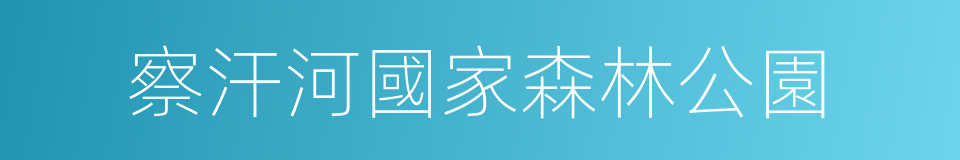 察汗河國家森林公園